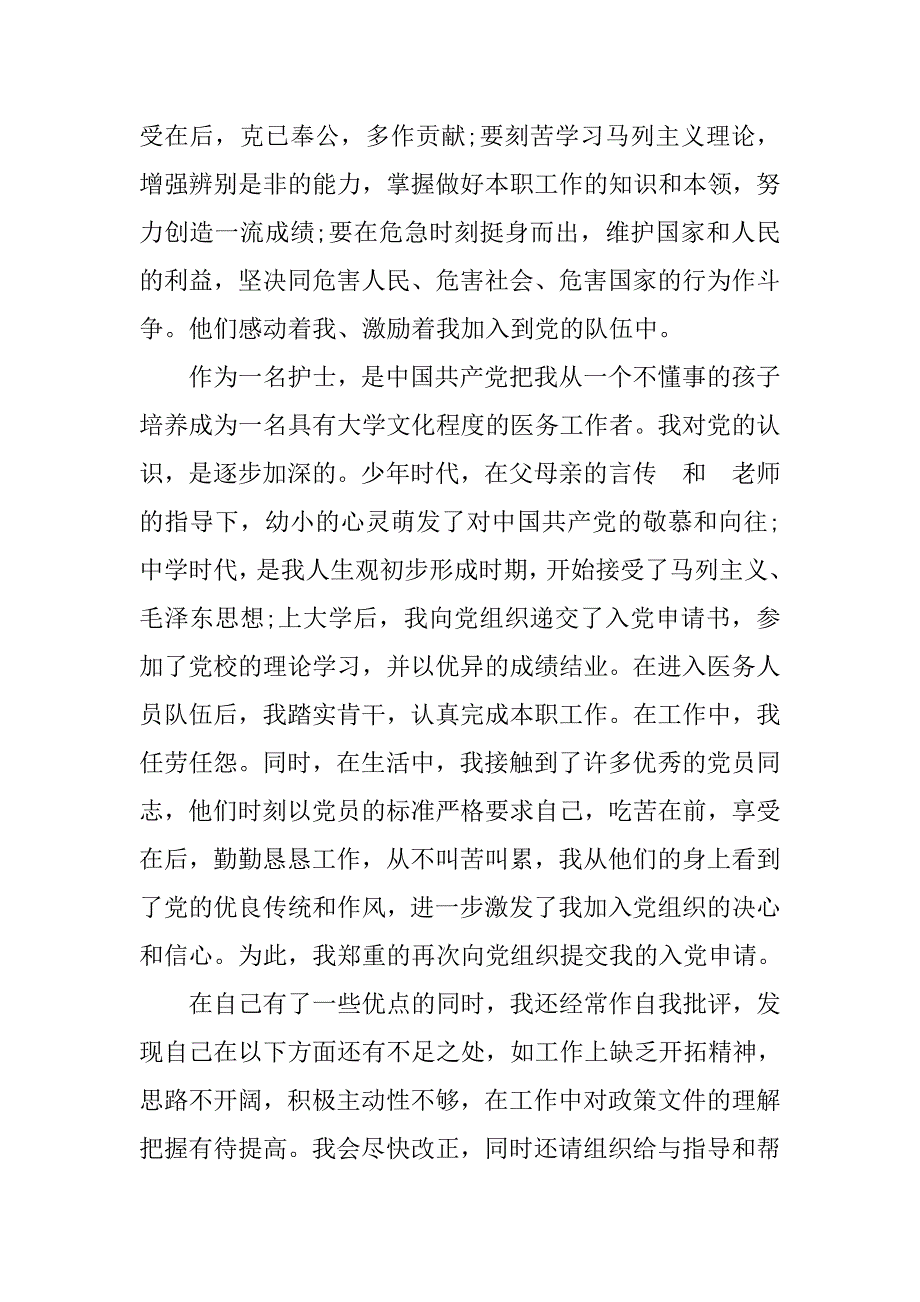 受在后，克已奉公，多作贡献;要刻苦学习马列主义理论，增强辨别是非的能力，掌握做好本职工作的知识和本领，努力创造一流成绩;要在危急时刻挺身而出，维护国家和人民的利益，坚决同危害人民、危害社会、危害国家的行为作斗争。他们感动着我、激励着我加入到党的队伍中。

作为一名护士，是中国共产党把我从一个不懂事的孩子培养成为一名具有大学文化程度的医务工作者。我对党的认识，是逐步加深的。少年时代，在父母亲的言传 和 老师的指导下，幼小的心灵萌发了对中国共产党的敬慕和向往;中学时代，是我人生观初步形成时期，开始接受了马列主义、毛泽东思想;上大学后，我向党组织递交了入党申请书，参加了党校的理论学习，并以优异的成绩结业。在进入医务人员队伍后，我踏实肯干，认真完成本职工作。在工作中，我任劳任怨。同时，在生活中，我接触到了许多优秀的党员同志，他们时刻以党员的标准严格要求自己，吃苦在前，享受在后，勤勤恳恳工作，从不叫苦叫累，我从他们的身上看到了党的优良传统和作风，进一步激发了我加入党组织的决心和信心。为此，我郑重的再次向党组织提交我的入党申请。

在自己有了一些优点的同时，我还经常作自我批评，发现自己在以下方面还有不足之处，如工作上缺乏开拓精神，思路不开阔，积极主动性不够，在工作中对政策文件的理解把握有待提高。我会尽快改正，同时还请组织给与指导和帮